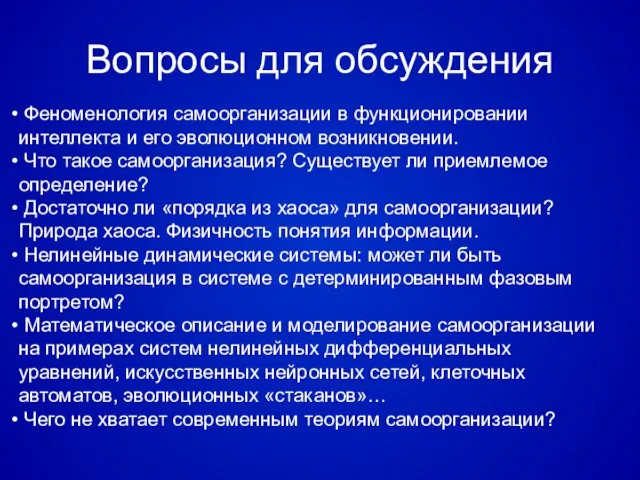 Вопросы для обсуждения

• Феноменология самоорганизации в функционировании интеллекта и его эволюционном возникновении.
• Что такое самоорганизация? Существует ли приемлемое определение?
• Достаточно ли «порядка из хаоса» для самоорганизации? Природа хаоса. Физичность понятия информации.
• Нелинейные динамические системы: может ли быть самоорганизация в системе с детерминированным фазовым портретом?
• Математическое описание и моделирование самоорганизации на примерах систем нелинейных дифференциальных уравнений, искусственных нейронных сетей, клеточных автоматов, эволюционных «стаканов»…
• Чего не хватает современным теориям самоорганизации?